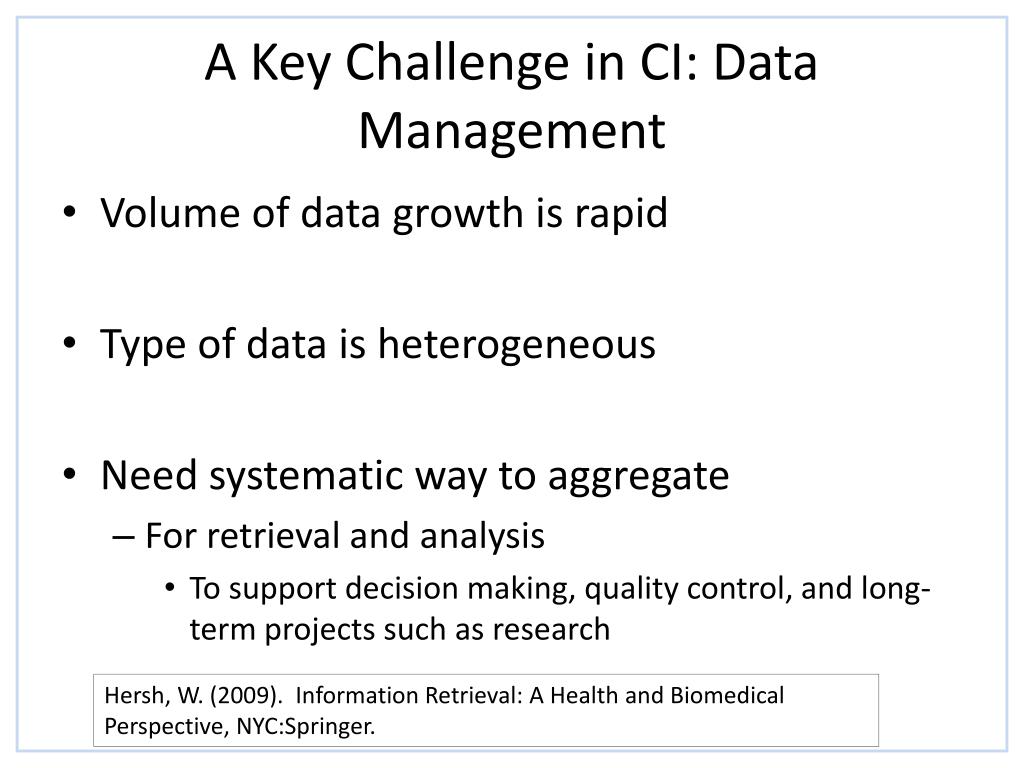 A Key Challenge in CI: Data Management

• Volume of data growth is rapid

• Type of data is heterogeneous

• Need systematic way to aggregate
– For retrieval and analysis
• To support decision making, quality control, and long-term projects such as research

Hersh, W. (2009). Information Retrieval: A Health and Biomedical Perspective, NYC:Springer.